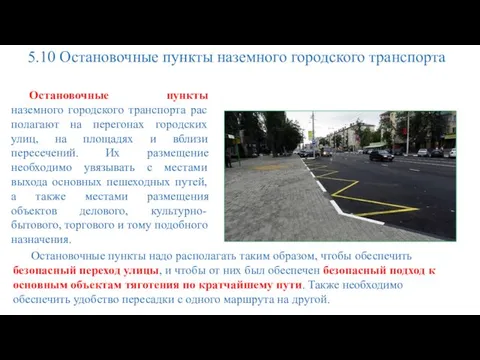 5.10 Остановочные пункты наземного городского транспорта

Остановочные пункты наземного городского транспорта рас полагают на перегонах городских улиц, на площадях и вблизи пересечений. Их размещение необходимо увязывать с местами выхода основных пешеходных путей, а также местами размещения объектов делового, культурно-бытового, торгового и тому подобного назначения.

Остановочные пункты надо располагать таким образом, чтобы обеспечить безопасный переход улицы, и чтобы от них был обеспечен безопасный подход к основным объектам тяготения по кратчайшему пути. Также необходимо обеспечить удобство пересадки с одного маршрута на другой.